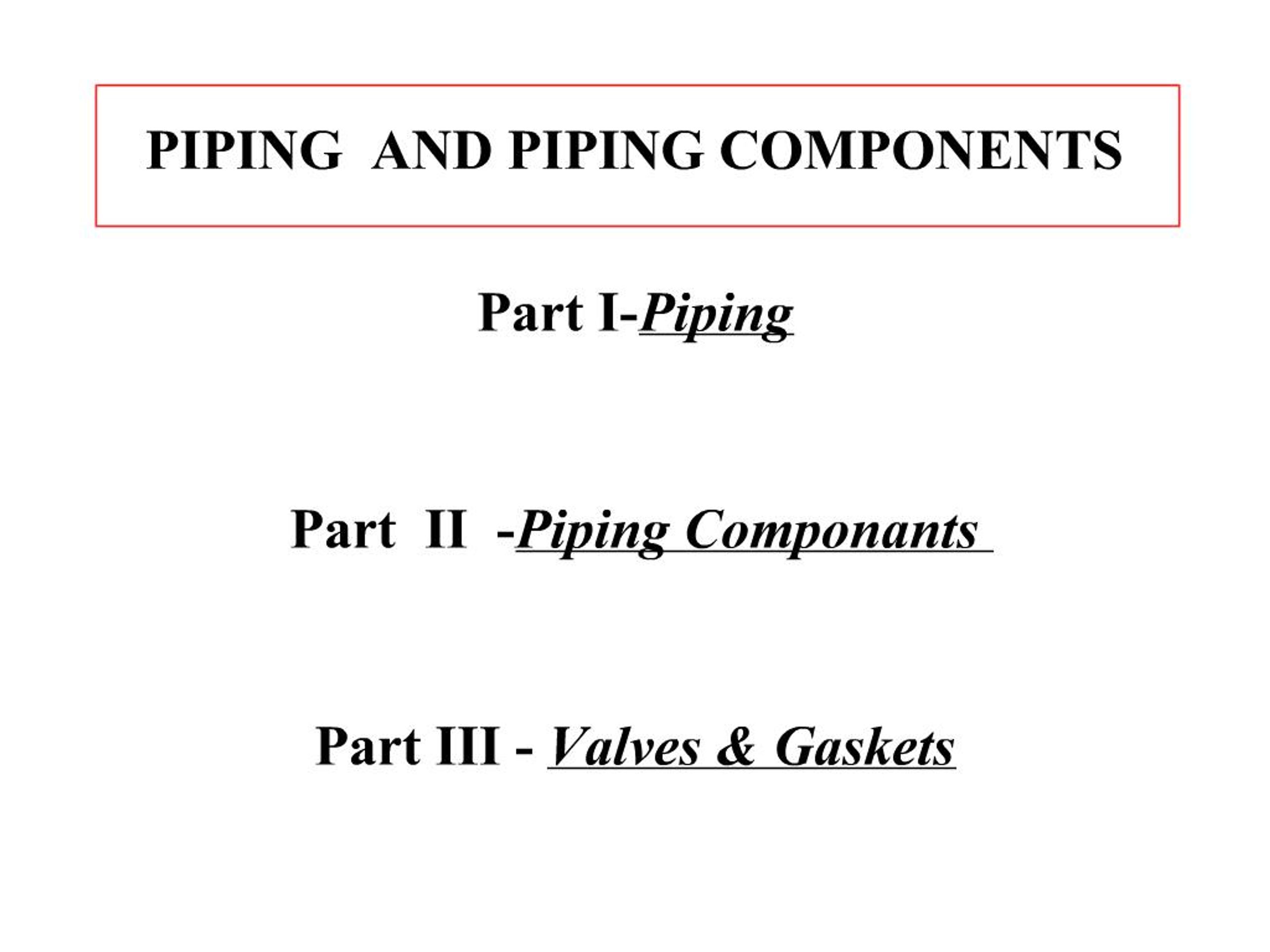 PIPING AND PIPING COMPONENTS

Part I-Piping

Part II -Piping Componants

Part III - Valves & Gaskets